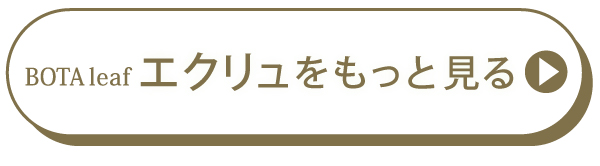 BOTA leaf エクリュをもっと見る